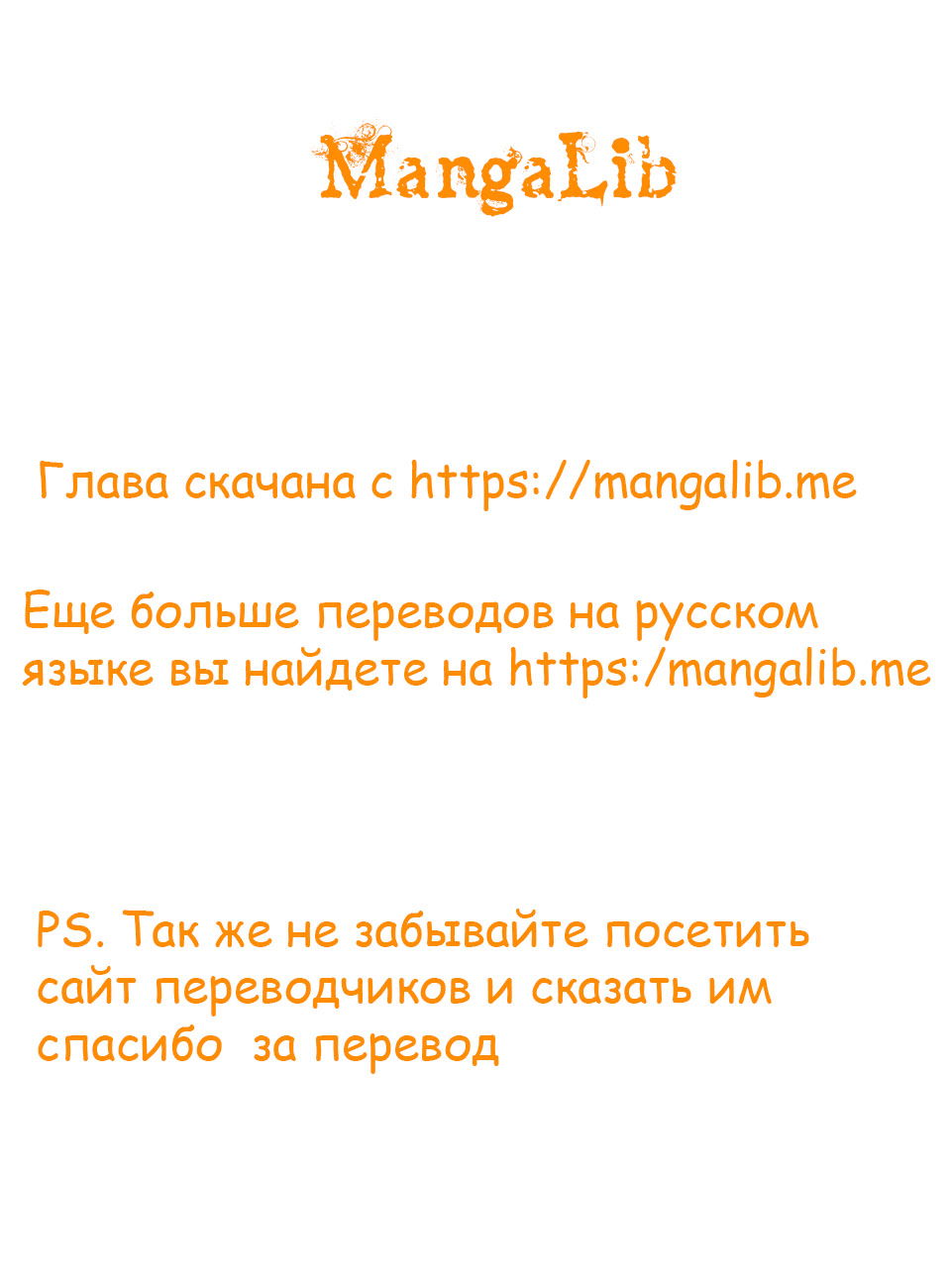 MangaLib

Глава скачана с https://mangalib.me

Еще больше переводов на русском языке вы найдете на https:/mangalib.me

PS. Так же не забывайте посетить сайт переводчиков и сказать им спасибо за перевод